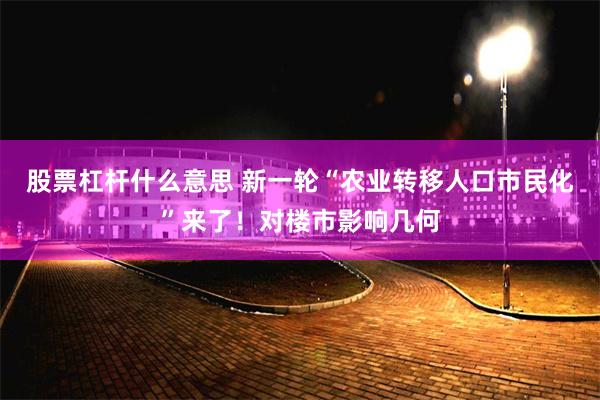 股票杠杆什么意思 新一轮“农业转移人口市民化”来了！对楼市影响几何